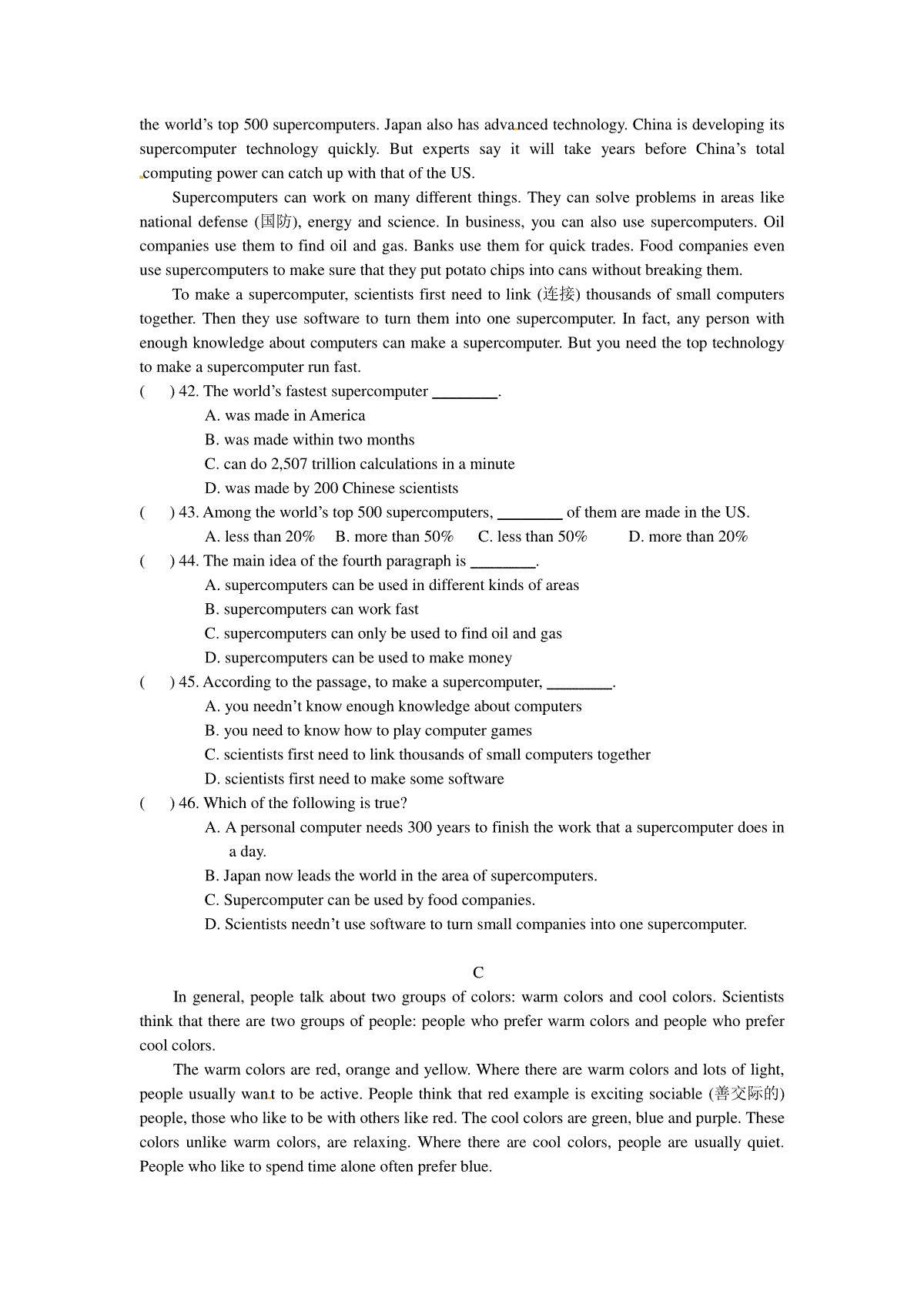 the world's top 500 supercomputers. Japan also has advanced technology. China is developing its supercomputer technology quickly. But experts say it will take years before China's total computing power can catch up with that of the US.

Supercomputers can work on many different things. They can solve problems in areas like national defense (国防), energy and science. In business, you can also use supercomputers. Oil companies use them to find oil and gas. Banks use them for quick trades. Food companies even use supercomputers to make sure that they put potato chips into cans without breaking them.

To make a supercomputer, scientists first need to link (连接) thousands of small computers together. Then they use software to turn them into one supercomputer. In fact, any person with enough knowledge about computers can make a supercomputer. But you need the top technology to make a supercomputer run fast.

(     ) 42. The world's fastest supercomputer ________.

A. was made in America

B. was made within two months

C. can do 2,507 trillion calculations in a minute

D. was made by 200 Chinese scientists

(     ) 43. Among the world's top 500 supercomputers, ________ of them are made in the US.

A. less than 20%     B. more than 50%     C. less than 50%     D. more than 20%

(     ) 44. The main idea of the fourth paragraph is ________.

A. supercomputers can be used in different kinds of areas

B. supercomputers can work fast

C. supercomputers can only be used to find oil and gas

D. supercomputers can be used to make money

(     ) 45. According to the passage, to make a supercomputer, ________.

A. you needn't know enough knowledge about computers

B. you need to know how to play computer games

C. scientists first need to link thousands of small computers together

D. scientists first need to make some software

(     ) 46. Which of the following is true?

A. A personal computer needs 300 years to finish the work that a supercomputer does in a day.

B. Japan now leads the world in the area of supercomputers.

C. Supercomputer can be used by food companies.

D. Scientists needn't use software to turn small companies into one supercomputer.

C

In general, people talk about two groups of colors: warm colors and cool colors. Scientists think that there are two groups of people: people who prefer warm colors and people who prefer cool colors.

The warm colors are red, orange and yellow. Where there are warm colors and lots of light, people usually want to be active. People think that red example is exciting sociable (善交际的) people, those who like to be with others like red. The cool colors are green, blue and purple. These colors unlike warm colors, are relaxing. Where there are cool colors, people are usually quiet. People who like to spend time alone often prefer blue.